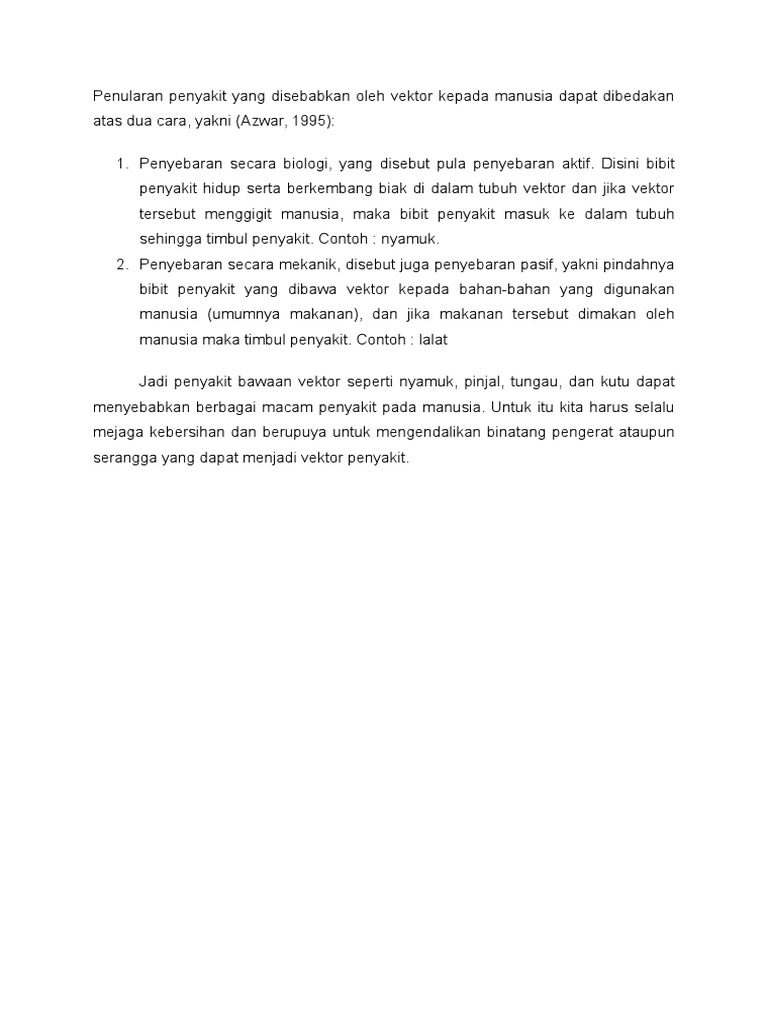 Penularan penyakit yang disebabkan oleh vektor kepada manusia dapat dibedakan atas dua cara, yakni (Azwar, 1995):

1. Penyebaran secara biologi, yang disebut pula penyebaran aktif. Disini bibit penyakit hidup serta berkembang biak di dalam tubuh vektor dan jika vektor tersebut menggigit manusia, maka bibit penyakit masuk ke dalam tubuh sehingga timbul penyakit. Contoh : nyamuk.
2. Penyebaran secara mekanik, disebut juga penyebaran pasif, yakni pindahnya bibit penyakit yang dibawa vektor kepada bahan-bahan yang digunakan manusia (umumnya makanan), dan jika makanan tersebut dimakan oleh manusia maka timbul penyakit. Contoh : lalat

Jadi penyakit bawaan vektor seperti nyamuk, pinjal, tungau, dan kutu dapat menyebabkan berbagai macam penyakit pada manusia. Untuk itu kita harus selalu mejaga kebersihan dan berupuya untuk mengendalikan binatang pengerat ataupun serangga yang dapat menjadi vektor penyakit.